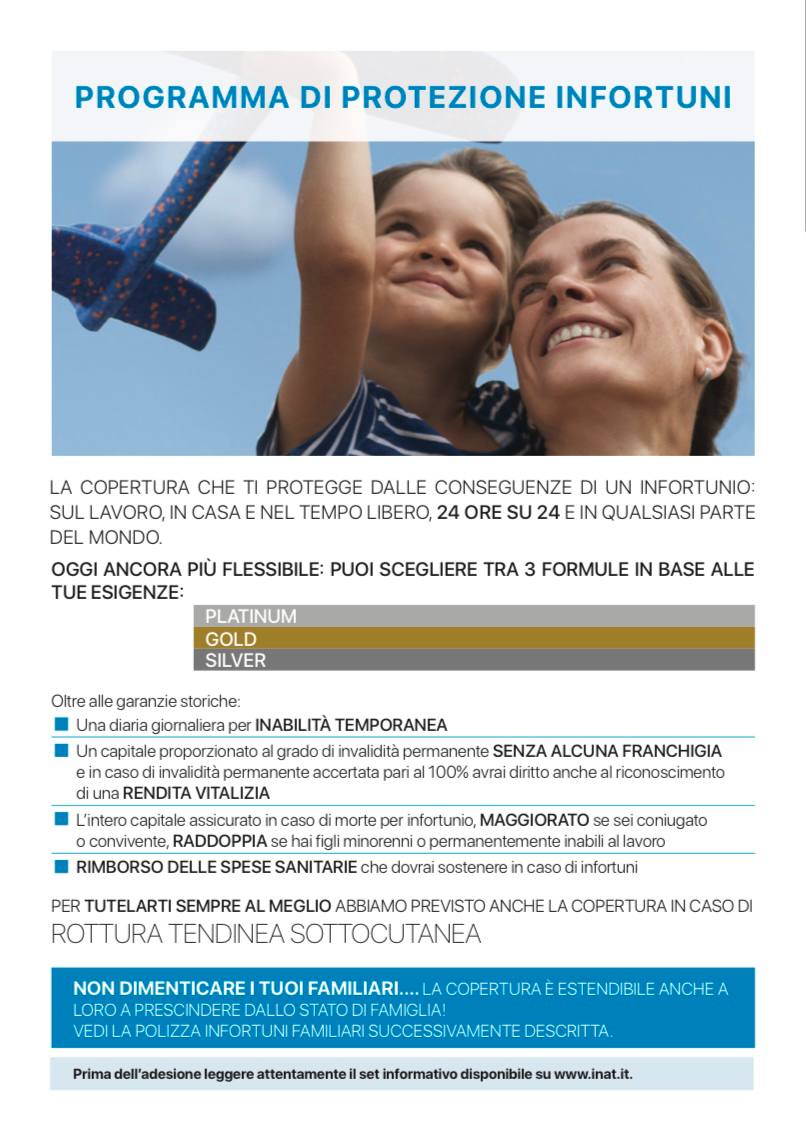 PROGRAMMA DI PROTEZIONE INFORTUNI

LA COPERTURA CHE TI PROTEGGE DALLE CONSEGUENZE DI UN INFORTUNIO: SUL LAVORO, IN CASA E NEL TEMPO LIBERO, 24 ORE SU 24 E IN QUALSIASI PARTE DEL MONDO.

OGGI ANCORA PIÙ FLESSIBILE: PUOI SCEGLIERE TRA 3 FORMULE IN BASE ALLE TUE ESIGENZE:

PLATINUM
GOLD
SILVER

Oltre alle garanzie storiche:
Una diaria giornaliera per INABILITÀ TEMPORANEA
Un capitale proporzionato al grado di invalidità permanente SENZA ALCUNA FRANCHIGIA e in caso di invalidità permanente accertata pari al 100% avrai diritto anche al riconoscimento di una RENDITA VITALIZIA
L'intero capitale assicurato in caso di morte per infortunio, MAGGIORATO se sei coniugato o convivente, RADDOPPIA se hai figli minorenni o permanentemente inabili al lavoro
RIMBORSO DELLE SPESE SANITARIE che dovrai sostenere in caso di infortuni

PER TUTELARTI SEMPRE AL MEGLIO ABBIAMO PREVISTO ANCHE LA COPERTURA IN CASO DI ROTTURA TENDINEA SOTTOCUTANEA

NON DIMENTICARE I TUOI FAMILIARI.... LA COPERTURA È ESTENDIBILE ANCHE A LORO A PRESCINDERE DALLO STATO DI FAMIGLIA!
VEDI LA POLIZZA INFORTUNI FAMILIARI SUCCESSIVAMENTE DESCRITTA.

Prima dell'adesione leggere attentamente il set informativo disponibile su www.inat.it.